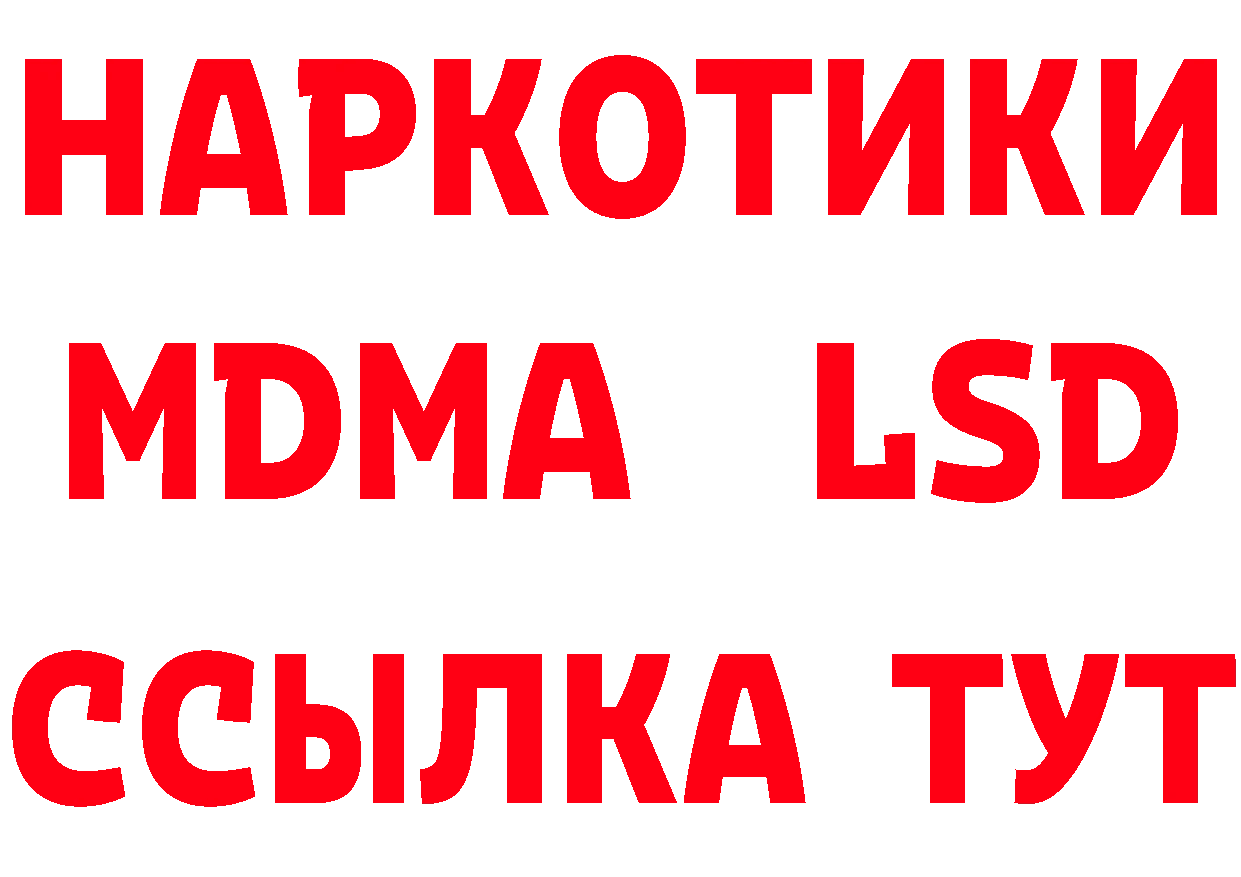 НАРКОТИКИ
MDMA LSD
ССЫЛКА ТУТ